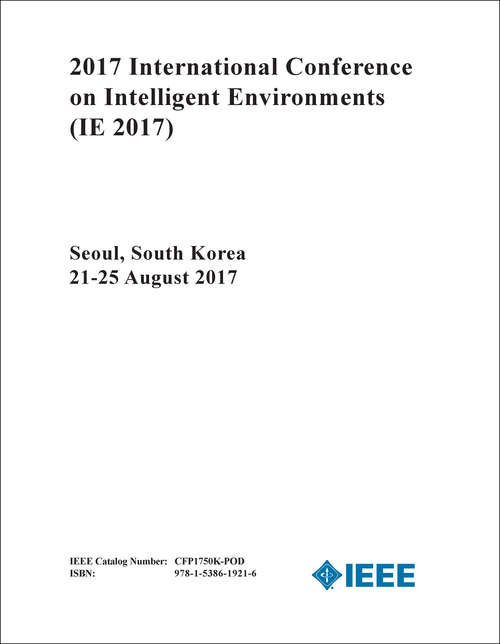 2017 International Conference on Intelligent Environments (IE 2017)

Seoul, South Korea
21-25 August 2017

IEEE Catalog Number: CFP1750K-POD
ISBN: 978-1-5386-1921-6

IEEE